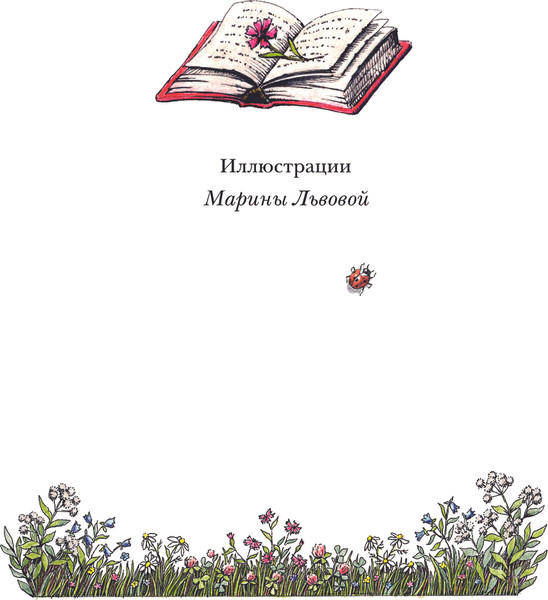 Иллюстрации
Марины Львовой